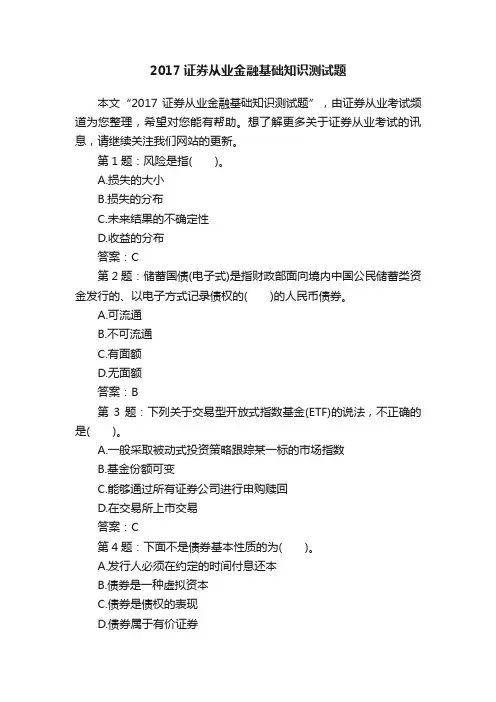 2017 证券从业金融基础知识测试题

本文“2017 证券从业金融基础知识测试题”，由证券从业考试频道为您整理，希望对您能有帮助。想了解更多关于证券从业考试的讯息，请继续关注我们网站的更新。

第 1 题：风险是指(　　)。

A.损失的大小

B.损失的分布

C.未来结果的不确定性

D.收益的分布

答案：C

第 2 题：储蓄国债(电子式)是指财政部面向境内中国公民储蓄类资金发行的、以电子方式记录债权的(　　)的人民币债券。

A.可流通

B.不可流通

C.有面额

D.无面额

答案：B

第 3 题：下列关于交易型开放式指数基金(ETF)的说法，不正确的是(　　)。

A.一般采取被动式投资策略跟踪某一标的市场指数

B.基金份额可变

C.能够通过所有证券公司进行申购赎回

D.在交易所上市交易

答案：C

第 4 题：下面不是债券基本性质的为(　　)。

A.发行人必须在约定的时间付息还本

B.债券是一种虚拟资本

C.债券是债权的表现

D.债券属于有价证券